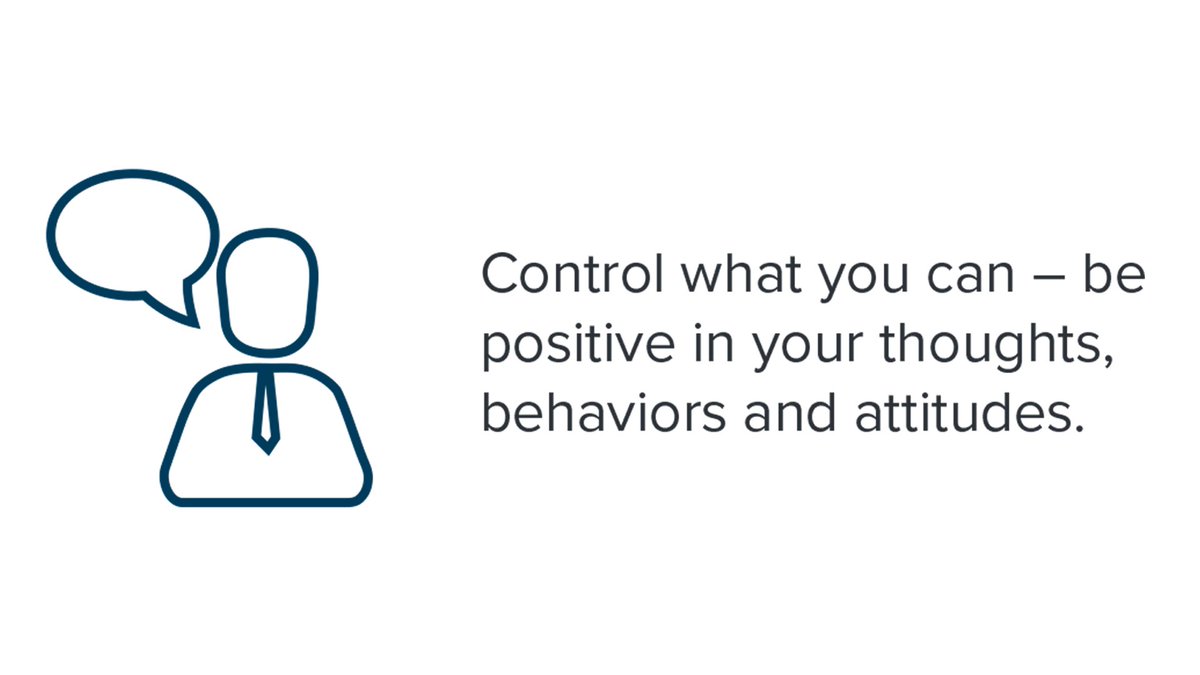 Control what you can – be positive in your thoughts, behaviors and attitudes.